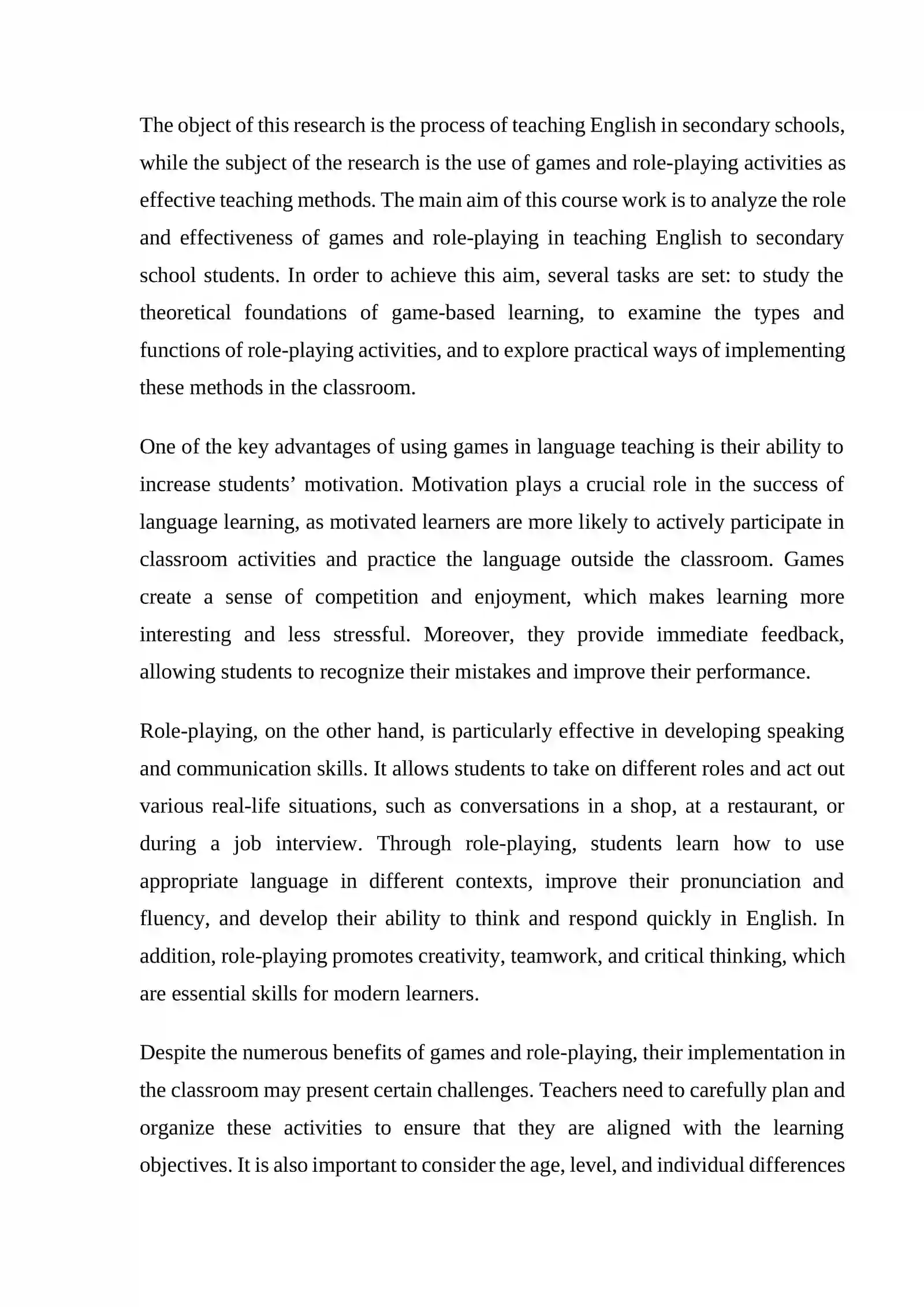 The object of this research is the process of teaching English in secondary schools, while the subject of the research is the use of games and role-playing activities as effective teaching methods. The main aim of this course work is to analyze the role and effectiveness of games and role-playing in teaching English to secondary school students. In order to achieve this aim, several tasks are set: to study the theoretical foundations of game-based learning, to examine the types and functions of role-playing activities, and to explore practical ways of implementing these methods in the classroom.

One of the key advantages of using games in language teaching is their ability to increase students' motivation. Motivation plays a crucial role in the success of language learning, as motivated learners are more likely to actively participate in classroom activities and practice the language outside the classroom. Games create a sense of competition and enjoyment, which makes learning more interesting and less stressful. Moreover, they provide immediate feedback, allowing students to recognize their mistakes and improve their performance.

Role-playing, on the other hand, is particularly effective in developing speaking and communication skills. It allows students to take on different roles and act out various real-life situations, such as conversations in a shop, at a restaurant, or during a job interview. Through role-playing, students learn how to use appropriate language in different contexts, improve their pronunciation and fluency, and develop their ability to think and respond quickly in English. In addition, role-playing promotes creativity, teamwork, and critical thinking, which are essential skills for modern learners.

Despite the numerous benefits of games and role-playing, their implementation in the classroom may present certain challenges. Teachers need to carefully plan and organize these activities to ensure that they are aligned with the learning objectives. It is also important to consider the age, level, and individual differences